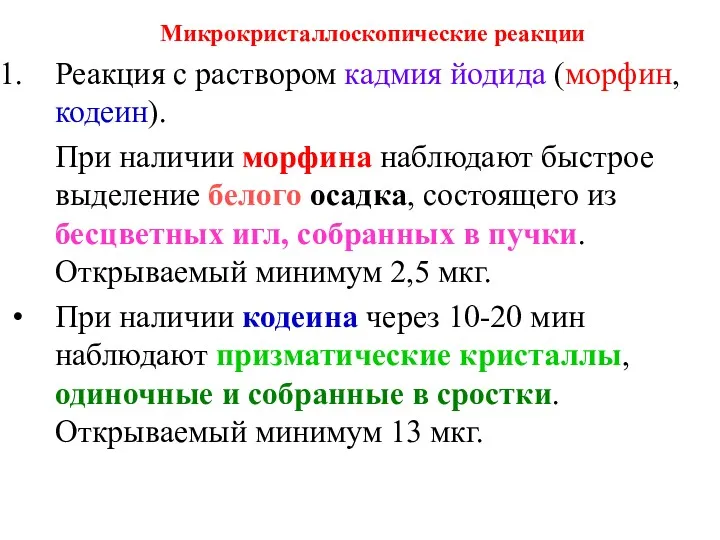 Микрокристаллоскопические реакции

1. Реакция с раствором кадмия йодида (морфин, кодеин).

При наличии морфина наблюдают быстрое выделение белого осадка, состоящего из бесцветных игл, собранных в пучки. Открываемый минимум 2,5 мкг.

• При наличии кодеина через 10-20 мин наблюдают призматические кристаллы, одиночные и собранные в сростки. Открываемый минимум 13 мкг.